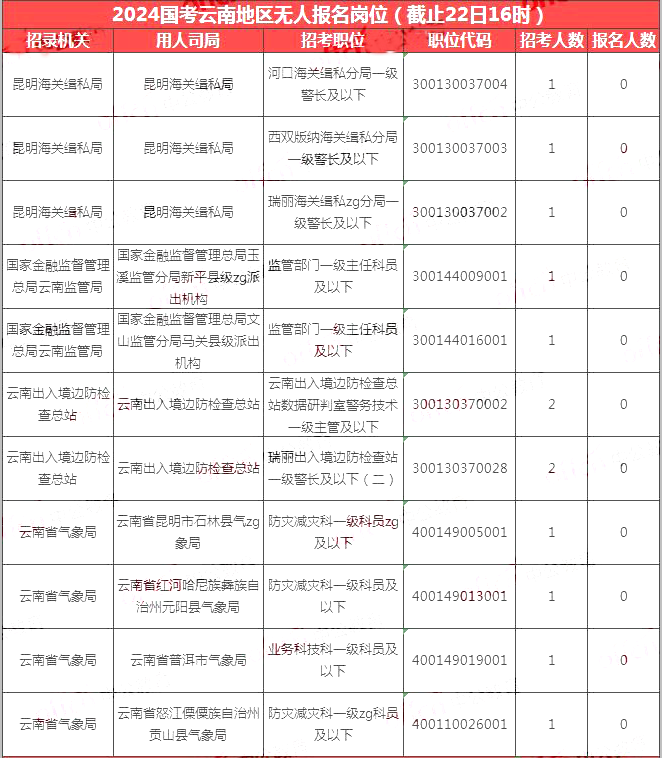 2024国考云南地区无人报名岗位（截止22日16时）

| 招录机关 | 用人司局 | 招考职位 | 职位代码 | 招考人数 | 报名人数 |
|---|---|---|---|---|---|
| 昆明海关缉私局 | 昆明海关缉私局 | 河口海关缉私分局一级警长及以下 | 300130037004 | 1 | 0 |
| 昆明海关缉私局 | 昆明海关缉私局 | 西双版纳海关缉私分局一级警长及以下 | 300130037003 | 1 | 0 |
| 昆明海关缉私局 | 昆明海关缉私局 | 瑞丽海关缉私zg分局一级警长及以下 | 300130037002 | 1 | 0 |
| 国家金融监督管理总局云南监管局 | 国家金融监督管理总局玉溪监管分局新平县级zg派出机构 | 监管部门一级主任科员及以下 | 300144009001 | 1 | 0 |
| 国家金融监督管理总局云南监管局 | 国家金融监督管理总局文山监管分局马关县级派出机构 | 监管部门一级主任科员及以下 | 300144016001 | 1 | 0 |
| 云南出入境边防检查总站 | 云南出入境边防检查总站 | 云南出入境边防检查总站数据研判室警务技术一级主管及以下 | 300130370002 | 2 | 0 |
| 云南出入境边防检查总站 | 云南出入境边防检查总站 | 瑞丽出入境边防检查站一级警长及以下（二） | 300130370028 | 2 | 0 |
| 云南省气象局 | 云南省昆明市石林县气zg象局 | 防灾减灾科一级科员zg及以下 | 400149005001 | 1 | 0 |
| 云南省气象局 | 云南省红河哈尼族彝族自治州元阳县气象局 | 防灾减灾科一级科员及以下 | 400149013001 | 1 | 0 |
| 云南省气象局 | 云南省普洱市气象局 | 业务科技科一级科员及以下 | 400149019001 | 1 | 0 |
| 云南省气象局 | 云南省怒江傈僳族自治州贡山县气象局 | 防灾减灾科一级zg科员及以下 | 400110026001 | 1 | 0 |